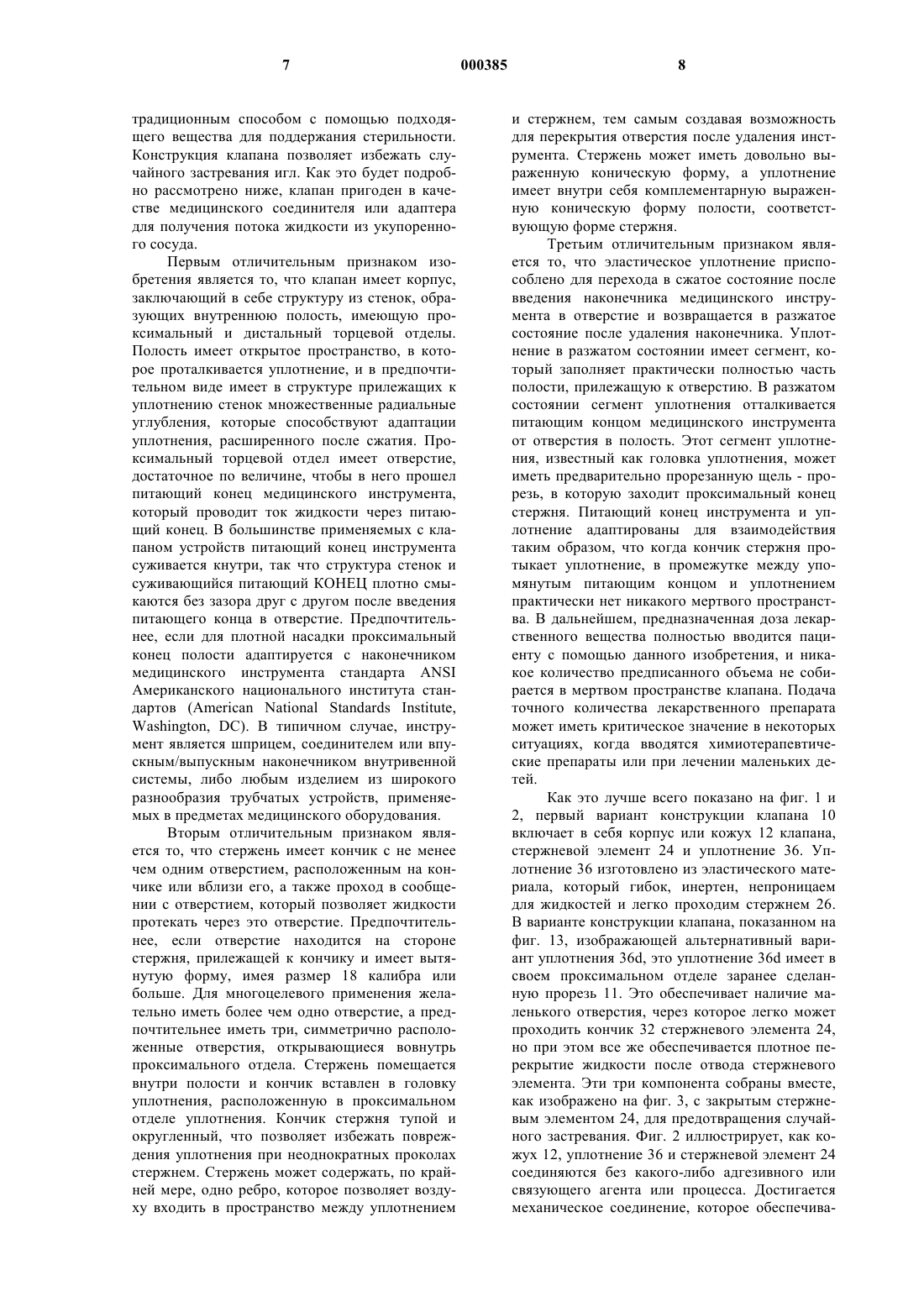 7 000385 8

традиционным способом с помощью подходящего вещества для поддержания стерильности. Конструкция клапана позволяет избежать случайного застревания игл. Как это будет подробно рассмотрено ниже, клапан пригоден в качестве медицинского соединителя или адаптера для получения потока жидкости из укупоренного сосуда.

Первым отличительным признаком изобретения является то, что клапан имеет корпус, заключающий в себе структуру из стенок, образующих внутреннюю полость, имеющую проксимальный и дистальный торцевой отделы. Полость имеет открытое пространство, в которое проталкивается уплотнение, и в предпочтительном виде имеет в структуре прилежащих к уплотнению стенок множественные радиальные углубления, которые способствуют адаптации уплотнения, расширенного после сжатия. Проксимальный торцевой отдел имеет отверстие, достаточное по величине, чтобы в него прошел питающий конец медицинского инструмента, который проводит ток жидкости через питающий конец. В большинстве применяемых с клапаном устройств питающий конец инструмента суживается кнутри, так что структура стенок и суживающийся питающий КОНЕЦ плотно смыкаются без зазора друг с другом после введения питающего конца в отверстие. Предпочтительнее, если для плотной насадки проксимальный конец полости адаптируется с наконечником медицинского инструмента стандарта ANSI Американского национального института стандартов (American National Standards Institute, Washington, DC). В типичном случае, инструмент является шприцем, соединителем или впускным/выпускным наконечником внутривенной системы, либо любым изделием из широкого разнообразия трубчатых устройств, применяемых в предметах медицинского оборудования.

Вторым отличительным признаком является то, что стержень имеет кончик с не менее чем одним отверстием, расположенным на кончике или вблизи его, а также проход в сообщении с отверстием, который позволяет жидкости протекать через это отверстие. Предпочтительнее, если отверстие находится на стороне стержня, прилежащей к кончику и имеет вытянутую форму, имея размер 18 калибра или больше. Для многоцелевого применения желательно иметь более чем одно отверстие, а предпочтительнее иметь три, симметрично расположенные отверстия, открывающиеся вовнутрь проксимального отдела. Стержень помещается внутри полости и кончик вставлен в головку уплотнения, расположенную в проксимальном отделе уплотнения. Кончик стержня тупой и округленный, что позволяет избежать повреждения уплотнения при неоднократных проколах стержнем. Стержень может содержать, по крайней мере, одно ребро, которое позволяет воздуху входить в пространство между уплотнением и стержнем, тем самым создавая возможность для перекрытия отверстия после удаления инструмента. Стержень может иметь довольно выраженную коническую форму, а уплотнение имеет внутри себя комплементарную выраженную коническую форму полости, соответствующую форме стержня.

Третьим отличительным признаком является то, что эластическое уплотнение приспособлено для перехода в сжатое состояние после введения наконечника медицинского инструмента в отверстие и возвращается в разжатое состояние после удаления наконечника. Уплотнение в разжатом состоянии имеет сегмент, который заполняет практически полностью часть полости, прилежащую к отверстию. В разжатом состоянии сегмент уплотнения отталкивается питающим концом медицинского инструмента от отверстия в полость. Этот сегмент уплотнения, известный как головка уплотнения, может иметь предварительно прорезанную щель - прорезь, в которую заходит проксимальный конец стержня. Питающий конец инструмента и уплотнение адаптированы для взаимодействия таким образом, что когда кончик стержня протыкает уплотнение, в промежутке между упомянутым питающим концом и уплотнением практически нет никакого мертвого пространства. В дальнейшем, предназначенная доза лекарственного вещества полностью вводится пациенту с помощью данного изобретения, и никакое количество предписанного объема не собирается в мертвом пространстве клапана. Подача точного количества лекарственного препарата может иметь критическое значение в некоторых ситуациях, когда вводятся химиотерапевтические препараты или при лечении маленьких детей.

Как это лучше всего показано на фиг. 1 и 2, первый вариант конструкции клапана 10 включает в себя корпус или кожух 12 клапана, стержневой элемент 24 и уплотнение 36. Уплотнение 36 изготовлено из эластического материала, который гибок, инертен, непроницаем для жидкостей и легко проходим стержнем 26. В варианте конструкции клапана, показанном на фиг. 13, изображающей альтернативный вариант уплотнения 36d, это уплотнение 36d имеет в своем проксимальном отделе заранее сделанную прорезь 11. Это обеспечивает наличие маленького отверстия, через которое легко может проходить кончик 32 стержневого элемента 24, но при этом все же обеспечивается плотное перекрытие жидкости после отвода стержневого элемента. Эти три компонента собраны вместе, как изображено на фиг. 3, с закрытым стержневым элементом 24, для предотвращения случайного застревания. Фиг. 2 иллюстрирует, как кожух 12, уплотнение 36 и стержневой элемент 24 соединяются без какого-либо адгезивного или связующего агента или процесса. Достигается механическое соединение, которое обеспечива-